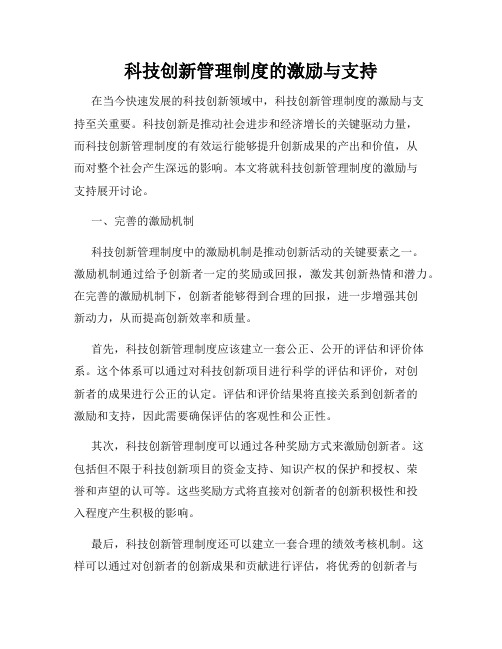 科技创新管理制度的激励与支持

在当今快速发展的科技创新领域中，科技创新管理制度的激励与支持至关重要。科技创新是推动社会进步和经济增长的关键驱动力量，而科技创新管理制度的有效运行能够提升创新成果的产出和价值，从而对整个社会产生深远的影响。本文将就科技创新管理制度的激励与支持展开讨论。

一、完善的激励机制

科技创新管理制度中的激励机制是推动创新活动的关键要素之一。激励机制通过给予创新者一定的奖励或回报，激发其创新热情和潜力。在完善的激励机制下，创新者能够得到合理的回报，进一步增强其创新动力，从而提高创新效率和质量。

首先，科技创新管理制度应该建立一套公正、公开的评估和评价体系。这个体系可以通过对科技创新项目进行科学的评估和评价，对创新者的成果进行公正的认定。评估和评价结果将直接关系到创新者的激励和支持，因此需要确保评估的客观性和公正性。

其次，科技创新管理制度可以通过各种奖励方式来激励创新者。这包括但不限于科技创新项目的资金支持、知识产权的保护和授权、荣誉和声望的认可等。这些奖励方式将直接对创新者的创新积极性和投入程度产生积极的影响。

最后，科技创新管理制度还可以建立一套合理的绩效考核机制。这样可以通过对创新者的创新成果和贡献进行评估，将优秀的创新者与